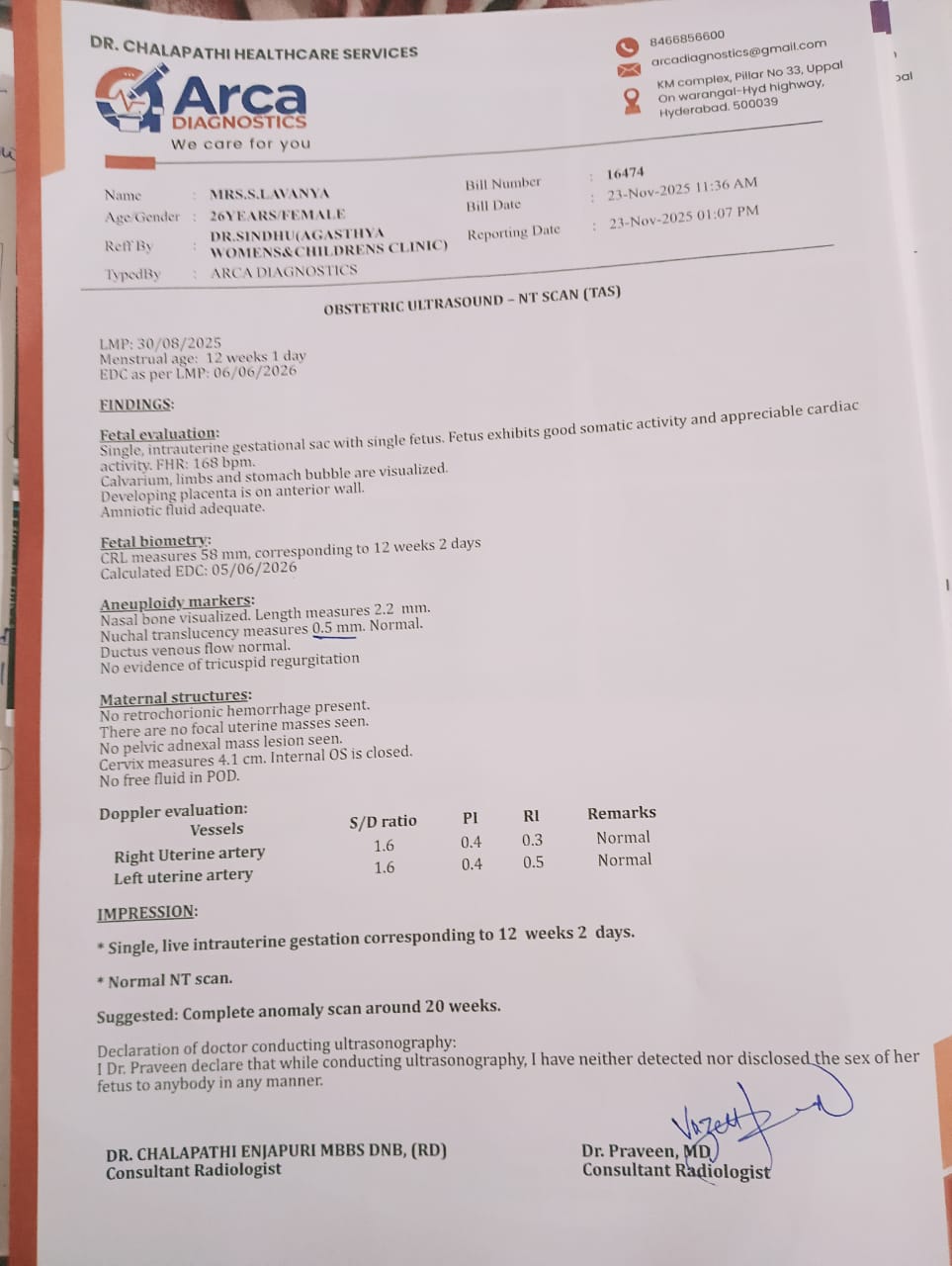 DR. CHALAPATHI HEALTHCARE SERVICES

Arca DIAGNOSTICS
We care for you

8466856600
arcadiagnostics@gmail.com
KM complex, Pillar No 33, Uppal On warangal-Hyd highway, Hyderabad. 500039

Name : MRS.S.LAVANYA
Age/Gender : 26YEARS/FEMALE
Reff By : DR.SINDHU(AGASTHYA WOMENS&CHILDRENS CLINIC)
TypedBy : ARCA DIAGNOSTICS
Bill Number : 16474
Bill Date : 23-Nov-2025 11:36 AM
Reporting Date : 23-Nov-2025 01:07 PM

OBSTETRIC ULTRASOUND – NT SCAN (TAS)

LMP: 30/08/2025
Menstrual age: 12 weeks 1 day
EDC as per LMP: 06/06/2026

FINDINGS:

Fetal evaluation:
Single, intrauterine gestational sac with single fetus. Fetus exhibits good somatic activity and appreciable cardiac activity. FHR: 168 bpm.
Calvarium, limbs and stomach bubble are visualized.
Developing placenta is on anterior wall.
Amniotic fluid adequate.

Fetal biometry:
CRL measures 58 mm, corresponding to 12 weeks 2 days
Calculated EDC: 05/06/2026

Aneuploidy markers:
Nasal bone visualized. Length measures 2.2 mm.
Nuchal translucency measures 0.5 mm. Normal.
Ductus venous flow normal.
No evidence of tricuspid regurgitation

Maternal structures:
No retrochorionic hemorrhage present.
There are no focal uterine masses seen.
No pelvic adnexal mass lesion seen.
Cervix measures 4.1 cm. Internal OS is closed.
No free fluid in POD.

Doppler evaluation:

| Vessels | S/D ratio | PI | RI | Remarks |
|---|---|---|---|---|
| Right Uterine artery | 1.6 | 0.4 | 0.3 | Normal |
| Left uterine artery | 1.6 | 0.4 | 0.5 | Normal |

IMPRESSION:
* Single, live intrauterine gestation corresponding to 12 weeks 2 days.
* Normal NT scan.
Suggested: Complete anomaly scan around 20 weeks.

Declaration of doctor conducting ultrasonography:
I Dr. Praveen declare that while conducting ultrasonography, I have neither detected nor disclosed the sex of her fetus to anybody in any manner.

DR. CHALAPATHI ENJAPURI MBBS DNB, (RD)
Consultant Radiologist

Dr. Praveen, MD
Consultant Radiologist